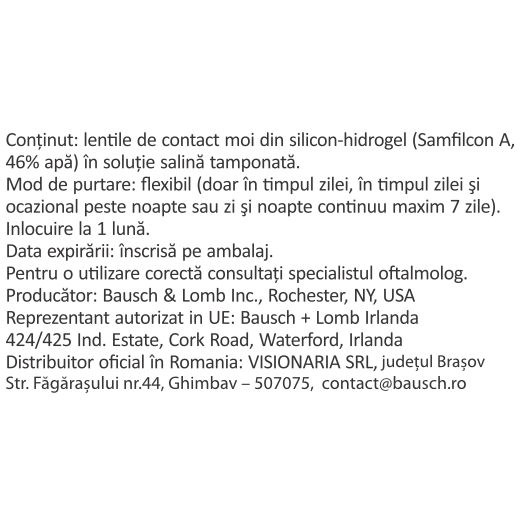 Conținut: lentile de contact moi din silicon-hidrogel (Samfilcon A, 46% apă) în soluție salină tamponată.
Mod de purtare: flexibil (doar în timpul zilei, în timpul zilei şi ocazional peste noapte sau zi şi noapte continuu maxim 7 zile).
Inlocuire la 1 lună.
Data expirării: înscrisă pe ambalaj.
Pentru o utilizare corectă consultați specialistul oftalmolog.
Producător: Bausch & Lomb Inc., Rochester, NY, USA
Reprezentant autorizat in UE: Bausch + Lomb Irlanda
424/425 Ind. Estate, Cork Road, Waterford, Irlanda
Distribuitor oficial în Romania: VISIONARIA SRL, județul Brașov
Str. Făgărașului nr.44, Ghimbav – 507075, contact@bausch.ro